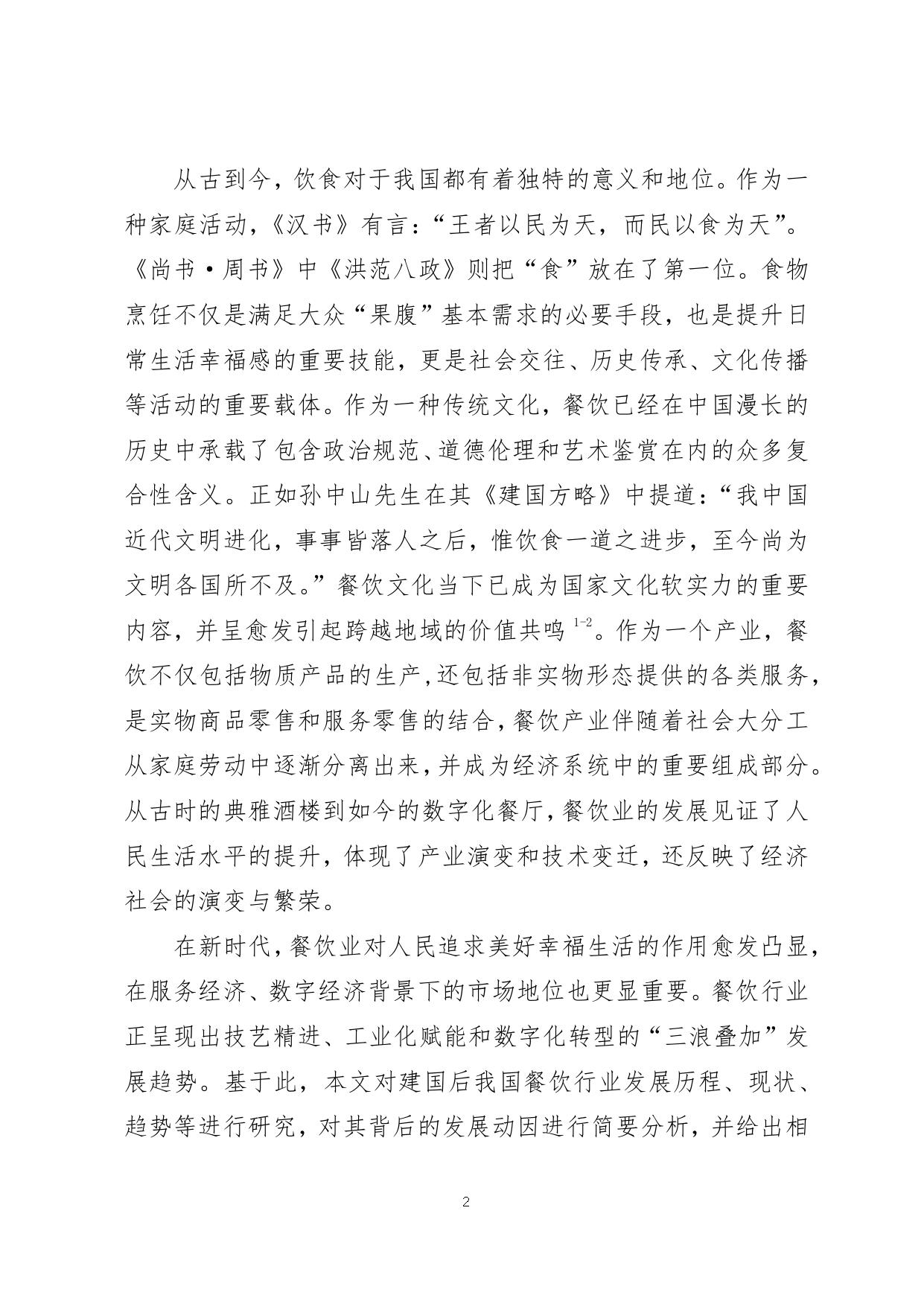 从古到今，饮食对于我国都有着独特的意义和地位。作为一种家庭活动，《汉书》有言：“王者以民为天，而民以食为天”。《尚书·周书》中《洪范八政》则把“食”放在了第一位。食物烹饪不仅是满足大众“果腹”基本需求的必要手段，也是提升日常生活幸福感的重要技能，更是社会交往、历史传承、文化传播等活动的重要载体。作为一种传统文化，餐饮已经在中国漫长的历史中承载了包含政治规范、道德伦理和艺术鉴赏在内的众多复合性含义。正如孙中山先生在其《建国方略》中提道：“我中国近代文明进化，事事皆落人之后，惟饮食一道之进步，至今尚为文明各国所不及。”餐饮文化当下已成为国家文化软实力的重要内容，并呈愈发引起跨越地域的价值共鸣$^{1-2}$。作为一个产业，餐饮不仅包括物质产品的生产，还包括非实物形态提供的各类服务，是实物商品零售和服务零售的结合，餐饮产业伴随着社会大分工从家庭劳动中逐渐分离出来，并成为经济系统中的重要组成部分。从古时的典雅酒楼到如今的数字化餐厅，餐饮业的发展见证了人民生活水平的提升，体现了产业演变和技术变迁，还反映了经济社会的演变与繁荣。

在新时代，餐饮业对人民追求美好幸福生活的作用愈发凸显，在服务经济、数字经济背景下的市场地位也更显重要。餐饮行业正呈现出技艺精进、工业化赋能和数字化转型的“三浪叠加”发展趋势。基于此，本文对建国后我国餐饮行业发展历程、现状、趋势等进行研究，对其背后的发展动因进行简要分析，并给出相

2